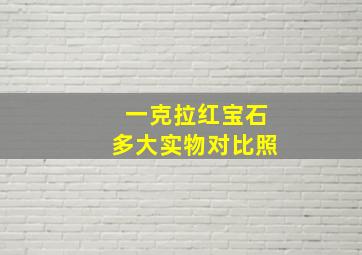 一克拉红宝石
多大实物对比照